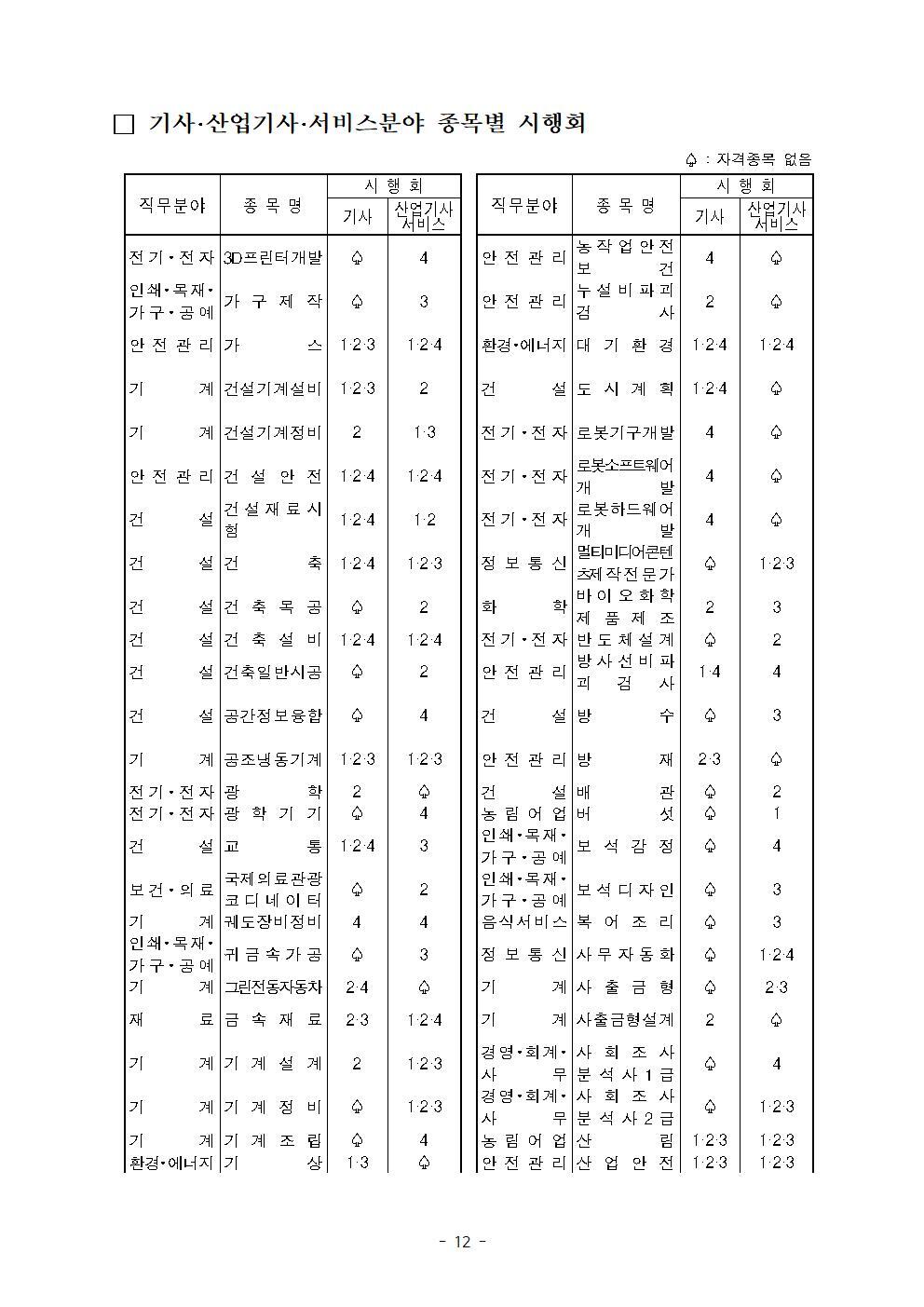 □ 기사·산업기사·서비스분야 종목별 시행회

♤ : 자격종목 없음

| 직무분야 | 종목명 | 시행회 기사 | 시행회 산업기사 서비스 |
|---|---|---|---|
| 전기·전자 | 3D프린터개발 | ♤ | 4 |
| 인쇄·목재·가구·공예 | 가구제작 | ♤ | 3 |
| 안전관리 | 가스 | 1·2·3 | 1·2·4 |
| 기계 | 건설기계설비 | 1·2·3 | 2 |
| 기계 | 건설기계정비 | 2 | 1·3 |
| 안전관리 | 건설안전 | 1·2·4 | 1·2·4 |
| 건설 | 건설재료시험 | 1·2·4 | 1·2 |
| 건설 | 건축 | 1·2·4 | 1·2·3 |
| 건설 | 건축목공 | ♤ | 2 |
| 건설 | 건축설비 | 1·2·4 | 1·2·4 |
| 건설 | 건축일반시공 | ♤ | 2 |
| 건설 | 공간정보융합 | ♤ | 4 |
| 기계 | 공조냉동기계 | 1·2·3 | 1·2·3 |
| 전기·전자 | 광학 | 2 | ♤ |
| 전기·전자 | 광학기기 | ♤ | 4 |
| 건설 | 교통 | 1·2·4 | 3 |
| 보건·의료 | 국제의료관광코디네이터 | ♤ | 2 |
| 기계 | 궤도장비정비 | 4 | 4 |
| 인쇄·목재·가구·공예 | 귀금속가공 | ♤ | 3 |
| 기계 | 그린전동자동차 | 2·4 | ♤ |
| 재료 | 금속재료 | 2·3 | 1·2·4 |
| 기계 | 기계설계 | 2 | 1·2·3 |
| 기계 | 기계정비 | ♤ | 1·2·3 |
| 기계 | 기계조립 | ♤ | 4 |
| 환경·에너지 | 기상 | 1·3 | ♤ |

| 직무분야 | 종목명 | 시행회 기사 | 시행회 산업기사 서비스 |
|---|---|---|---|
| 안전관리 | 농작업안전보건 | 4 | ♤ |
| 안전관리 | 누설비파괴검사 | 2 | ♤ |
| 환경·에너지 | 대기환경 | 1·2·4 | 1·2·4 |
| 건설 | 도시계획 | 1·2·4 | ♤ |
| 전기·전자 | 로봇기구개발 | 4 | ♤ |
| 전기·전자 | 로봇소프트웨어개발 | 4 | ♤ |
| 전기·전자 | 로봇하드웨어개발 | 4 | ♤ |
| 정보통신 | 멀티미디어콘텐츠제작전문가 | ♤ | 1·2·3 |
| 화학 | 바이오화학제품제조 | 2 | 3 |
| 전기·전자 | 반도체설계 | ♤ | 2 |
| 안전관리 | 방사선비파괴검사 | 1·4 | 4 |
| 건설 | 방수 | ♤ | 3 |
| 안전관리 | 방재 | 2·3 | ♤ |
| 건설 | 배관 | ♤ | 2 |
| 농림어업 | 버섯 | ♤ | 1 |
| 인쇄·목재·가구·공예 | 보석감정 | ♤ | 4 |
| 인쇄·목재·가구·공예 | 보석디자인 | ♤ | 3 |
| 음식서비스 | 복어조리 | ♤ | 3 |
| 정보통신 | 사무자동화 | ♤ | 1·2·4 |
| 기계 | 사출금형 | ♤ | 2·3 |
| 기계 | 사출금형설계 | 2 | ♤ |
| 경영·회계·사무 | 사회조사분석사1급 | ♤ | 4 |
| 경영·회계·사무 | 사회조사분석사2급 | ♤ | 1·2·3 |
| 농림어업 | 산림 | 1·2·3 | 1·2·3 |
| 안전관리 | 산업안전 | 1·2·3 | 1·2·3 |

- 12 -